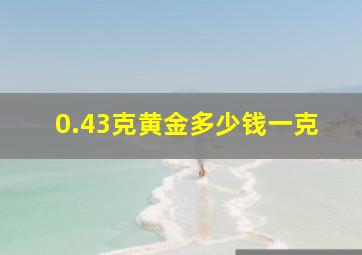 0.43克黄金多少钱一克